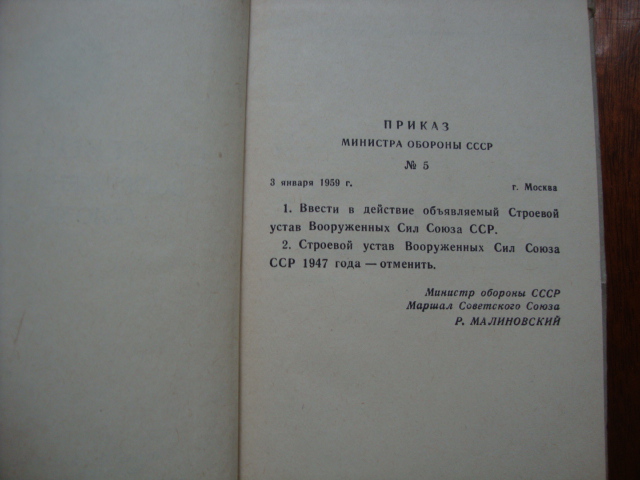 ПРИКАЗ
МИНИСТРА ОБОРОНЫ СССР
№ 5

3 января 1959 г.     г. Москва

1. Ввести в действие объявляемый Строевой устав Вооруженных Сил Союза ССР.

2. Строевой устав Вооруженных Сил Союза ССР 1947 года — отменить.

Министр обороны СССР
Маршал Советского Союза
Р. МАЛИНОВСКИЙ